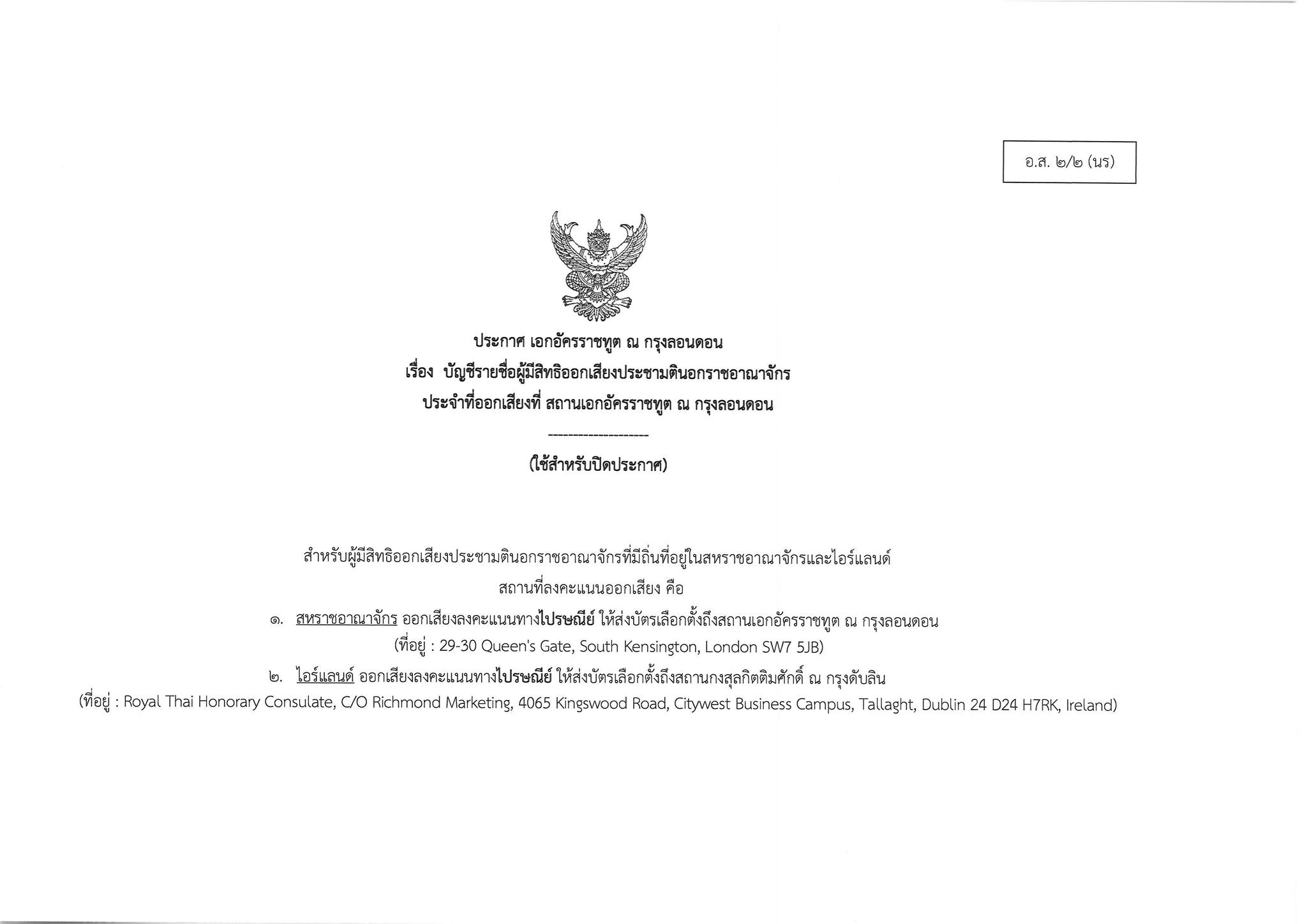 อ.ส. ๒/๒ (นร)

ประกาศ เอกอัครราชทูต ณ กรุงลอนดอน
เรื่อง บัญชีรายชื่อผู้มีสิทธิออกเสียงประชามตินอกราชอาณาจักร
ประจำที่ออกเสียงที่ สถานเอกอัครราชทูต ณ กรุงลอนดอน

--------------------

(ใช้สำหรับปิดประกาศ)

สำหรับผู้มีสิทธิออกเสียงประชามตินอกราชอาณาจักรที่มีถิ่นที่อยู่ในสหราชอาณาจักรและไอร์แลนด์
สถานที่ลงคะแนนออกเสียง คือ

๑. สหราชอาณาจักร ออกเสียงลงคะแนนทางไปรษณีย์ ให้ส่งบัตรเลือกตั้งถึงสถานเอกอัครราชทูต ณ กรุงลอนดอน
(ที่อยู่ : 29-30 Queen's Gate, South Kensington, London SW7 5JB)

๒. ไอร์แลนด์ ออกเสียงลงคะแนนทางไปรษณีย์ ให้ส่งบัตรเลือกตั้งถึงสถานกงสุลกิตติมศักดิ์ ณ กรุงดับลิน
(ที่อยู่ : Royal Thai Honorary Consulate, C/O Richmond Marketing, 4065 Kingswood Road, Citywest Business Campus, Tallaght, Dublin 24 D24 H7RK, Ireland)